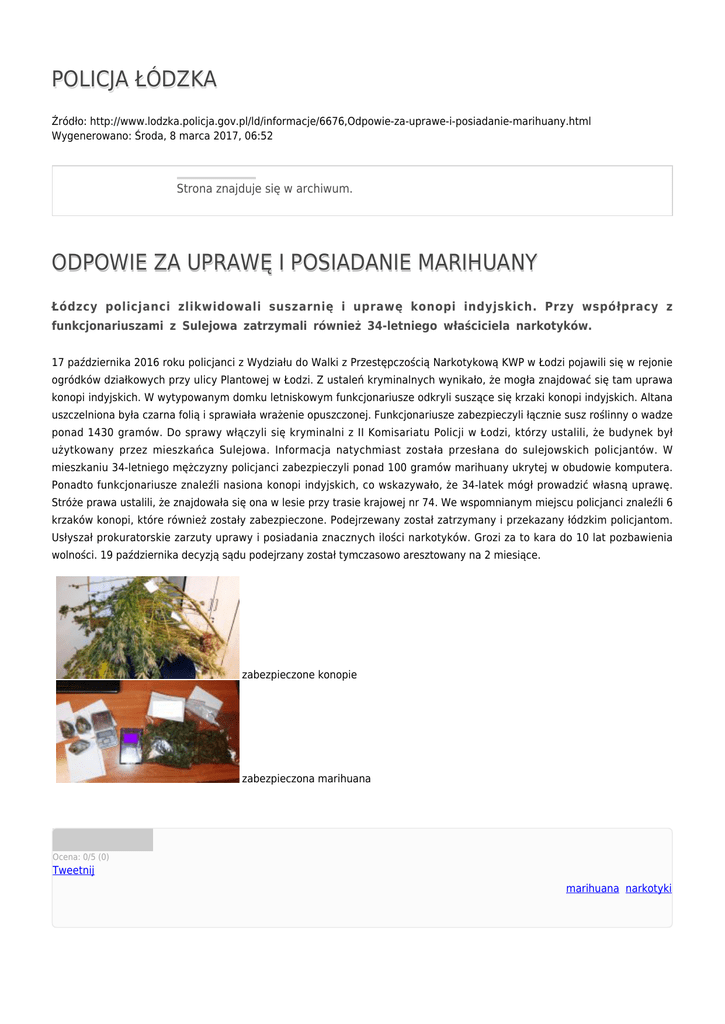 POLICJA ŁÓDZKA

Źródło: http://www.lodzka.policja.gov.pl/ld/informacje/6676,Odpowie-za-uprawe-i-posiadanie-marihuany.html
Wygenerowano: Środa, 8 marca 2017, 06:52

Strona znajduje się w archiwum.

ODPOWIE ZA UPRAWĘ I POSIADANIE MARIHUANY

Łódzcy policjanci zlikwidowali suszarnię i uprawę konopi indyjskich. Przy współpracy z funkcjonariuszami z Sulejowa zatrzymali również 34-letniego właściciela narkotyków.

17 października 2016 roku policjanci z Wydziału do Walki z Przestępczością Narkotykową KWP w Łodzi pojawili się w rejonie ogródków działkowych przy ulicy Plantowej w Łodzi. Z ustaleń kryminalnych wynikało, że mogła znajdować się tam uprawa konopi indyjskich. W wytypowanym domku letniskowym funkcjonariusze odkryli suszące się krzaki konopi indyjskich. Altana uszczelniona była czarna folią i sprawiała wrażenie opuszczonej. Funkcjonariusze zabezpieczyli łącznie susz roślinny o wadze ponad 1430 gramów. Do sprawy włączyli się kryminalni z II Komisariatu Policji w Łodzi, którzy ustalili, że budynek był użytkowany przez mieszkańca Sulejowa. Informacja natychmiast została przesłana do sulejowskich policjantów. W mieszkaniu 34-letniego mężczyzny policjanci zabezpieczyli ponad 100 gramów marihuany ukrytej w obudowie komputera. Ponadto funkcjonariusze znaleźli nasiona konopi indyjskich, co wskazywało, że 34-latek mógł prowadzić własną uprawę. Stróże prawa ustalili, że znajdowała się ona w lesie przy trasie krajowej nr 74. We wspomnianym miejscu policjanci znaleźli 6 krzaków konopi, które również zostały zabezpieczone. Podejrzewany został zatrzymany i przekazany łódzkim policjantom. Usłyszał prokuratorskie zarzuty uprawy i posiadania znacznych ilości narkotyków. Grozi za to kara do 10 lat pozbawienia wolności. 19 października decyzją sądu podejrzany został tymczasowo aresztowany na 2 miesiące.

zabezpieczone konopie

zabezpieczona marihuana

Ocena: 0/5 (0)
Tweetnij

marihuana narkotyki